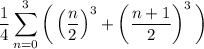 $\frac{1}{4}\sum_{n=0}^{3}\left(\left(\frac{n}{2}\right)^3+\left(\frac{n+1}{2}\right)^3\right)$